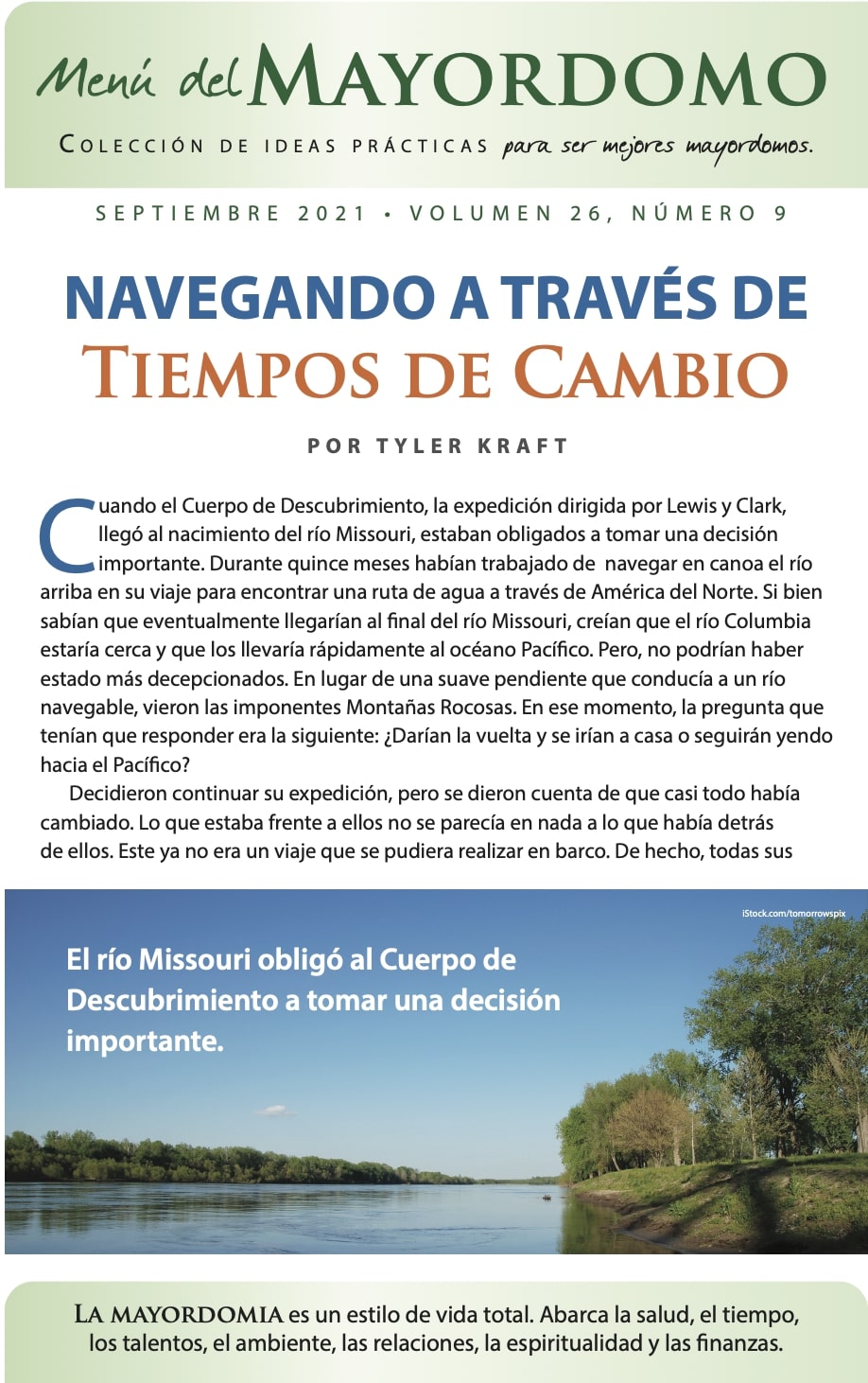 Menú del MAYORDOMO

COLECCIÓN DE IDEAS PRÁCTICAS para ser mejores mayordomos.

SEPTIEMBRE 2021 • VOLUMEN 26, NÚMERO 9

NAVEGANDO A TRAVÉS DE
TIEMPOS DE CAMBIO

POR TYLER KRAFT

Cuando el Cuerpo de Descubrimiento, la expedición dirigida por Lewis y Clark, llegó al nacimiento del río Missouri, estaban obligados a tomar una decisión importante. Durante quince meses habían trabajado de navegar en canoa el río arriba en su viaje para encontrar una ruta de agua a través de América del Norte. Si bien sabían que eventualmente llegarían al final del río Missouri, creían que el río Columbia estaría cerca y que los llevaría rápidamente al océano Pacífico. Pero, no podrían haber estado más decepcionados. En lugar de una suave pendiente que conducía a un río navegable, vieron las imponentes Montañas Rocosas. En ese momento, la pregunta que tenían que responder era la siguiente: ¿Darían la vuelta y se irían a casa o seguirán yendo hacia el Pacífico?

Decidieron continuar su expedición, pero se dieron cuenta de que casi todo había cambiado. Lo que estaba frente a ellos no se parecía en nada a lo que había detrás de ellos. Este ya no era un viaje que se pudiera realizar en barco. De hecho, todas sus

iStock.com/tomorrowspix

El río Missouri obligó al Cuerpo de Descubrimiento a tomar una decisión importante.

LA MAYORDOMIA es un estilo de vida total. Abarca la salud, el tiempo, los talentos, el ambiente, las relaciones, la espiritualidad y las finanzas.